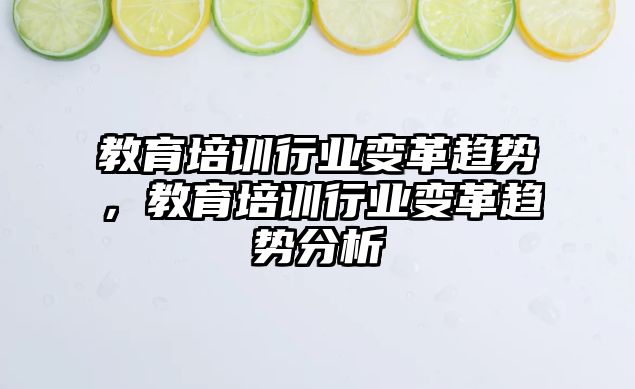 教育培训行业变革趋势，教育培训行业变革趋势分析